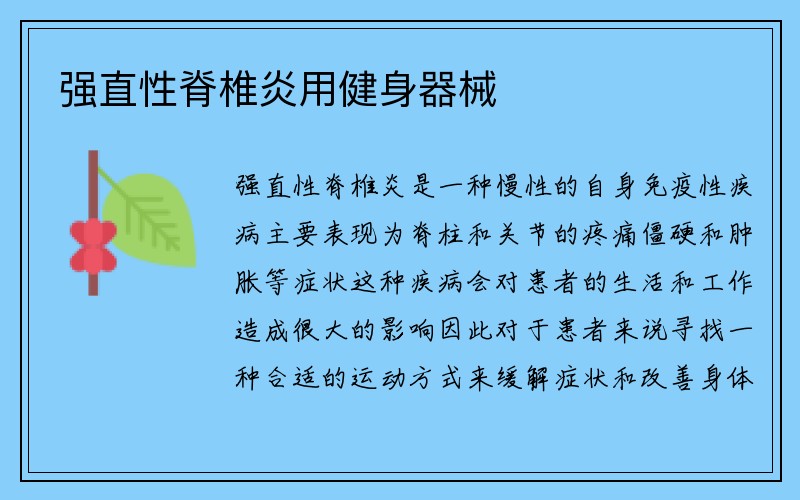 强直性脊椎炎用健身器械

强直性脊椎炎是一种慢性的自身免疫性疾病主要表现为脊柱和关节的疼痛僵硬和肿胀等症状这种疾病会对患者的生活和工作造成很大的影响因此对于患者来说寻找一种合适的运动方式来缓解症状和改善身体